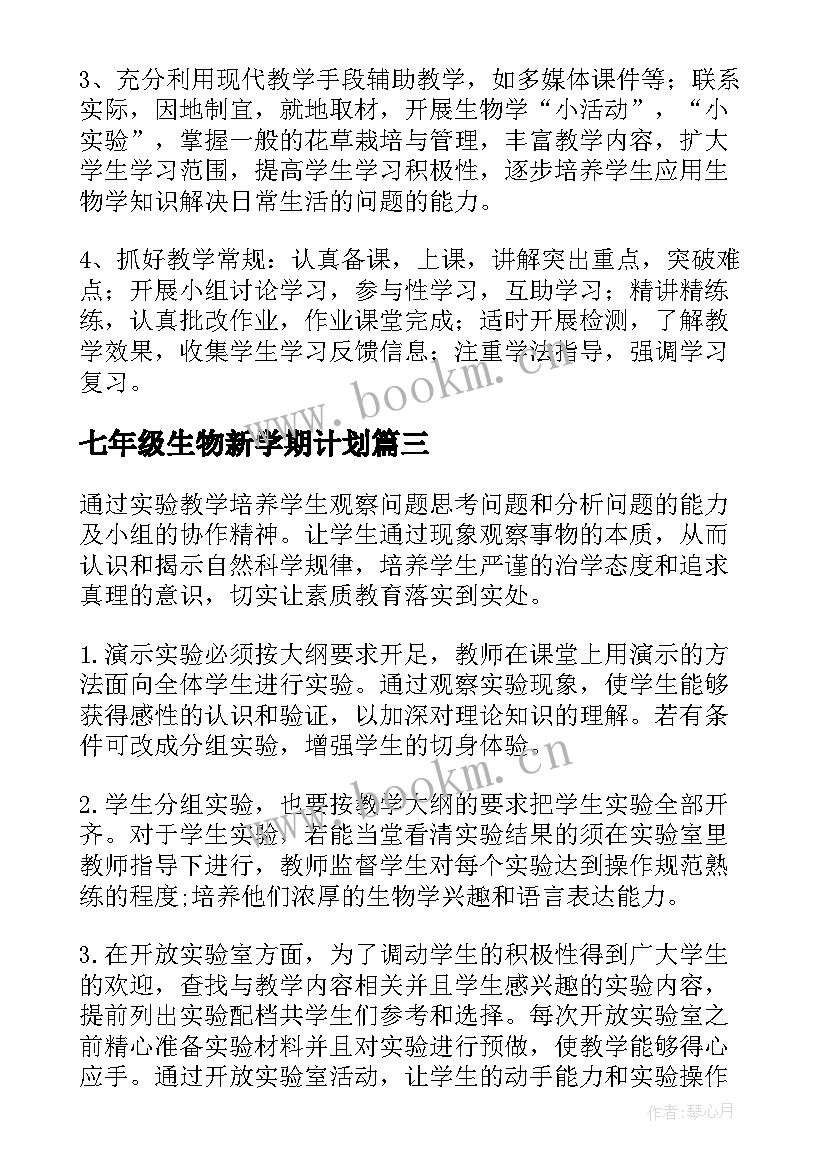 3、充分利用现代教学手段辅助教学，如多媒体课件等；联系实际，因地制宜，就地取材，开展生物学“小活动”，“小实验”，掌握一般的花草栽培与管理，丰富教学内容，扩大学生学习范围，提高学生学习积极性，逐步培养学生应用生物学知识解决日常生活的问题的能力。

4、抓好教学常规：认真备课，上课，讲解突出重点，突破难点；开展小组讨论学习，参与性学习，互助学习；精讲精练练，认真批改作业，作业课堂完成；适时开展检测，了解教学效果，收集学生学习反馈信息；注重学法指导，强调学习复习。

www.bookm.cn

七年级生物新学期计划篇三

通过实验教学培养学生观察问题思考问题和分析问题的能力及小组的协作精神。让学生通过现象观察事物的本质，从而认识和揭示自然科学规律，培养学生严谨的治学态度和追求真理的意识，切实让素质教育落实到实处。

1.演示实验必须按大纲要求开足，教师在课堂上用演示的方法面向全体学生进行实验。通过观察实验现象，使学生能够获得感性的认识和验证，以加深对理论知识的理解。若有条件可改成分组实验，增强学生的切身体验。

www.bookm.cn

2.学生分组实验，也要按教学大纲的要求把学生实验全部开齐。对于学生实验，若能当堂看清实验结果的须在实验室里教师指导下进行，教师监督学生对每个实验达到操作规范熟练的程度;培养他们浓厚的生物学兴趣和语言表达能力。

3.在开放实验室方面，为了调动学生的积极性得到广大学生的欢迎，查找与教学内容相关并且学生感兴趣的实验内容，提前列出实验配档共学生们参考和选择。每次开放实验室之前精心准备实验材料并且对实验进行预做，使教学能够得心应手。通过开放实验室活动，让学生的动手能力和实验操作

作者：琴心月